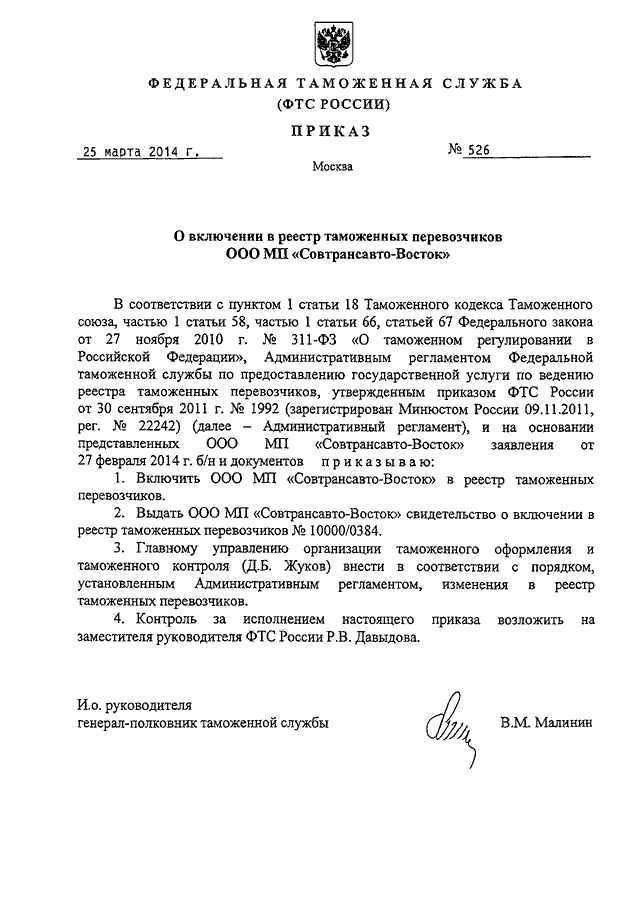 ФЕДЕРАЛЬНАЯ ТАМОЖЕННАЯ СЛУЖБА
(ФТС РОССИИ)

ПРИКАЗ

25 марта 2014 г. № 526

Москва

О включении в реестр таможенных перевозчиков
ООО МП «Совтрансавто-Восток»

В соответствии с пунктом 1 статьи 18 Таможенного кодекса Таможенного союза, частью 1 статьи 58, частью 1 статьи 66, статьей 67 Федерального закона от 27 ноября 2010 г. № 311-ФЗ «О таможенном регулировании в Российской Федерации», Административным регламентом Федеральной таможенной службы по предоставлению государственной услуги по ведению реестра таможенных перевозчиков, утвержденным приказом ФТС России от 30 сентября 2011 г. № 1992 (зарегистрирован Минюстом России 09.11.2011, рег. № 22242) (далее – Административный регламент), и на основании представленных ООО МП «Совтрансавто-Восток» заявления от 27 февраля 2014 г. б/н и документов приказываю:

1. Включить ООО МП «Совтрансавто-Восток» в реестр таможенных перевозчиков.

2. Выдать ООО МП «Совтрансавто-Восток» свидетельство о включении в реестр таможенных перевозчиков № 10000/0384.

3. Главному управлению организации таможенного оформления и таможенного контроля (Д.Б. Жуков) внести в соответствии с порядком, установленным Административным регламентом, изменения в реестр таможенных перевозчиков.

4. Контроль за исполнением настоящего приказа возложить на заместителя руководителя ФТС России Р.В. Давыдова.

И.о. руководителя
генерал-полковник таможенной службы В.М. Малинин